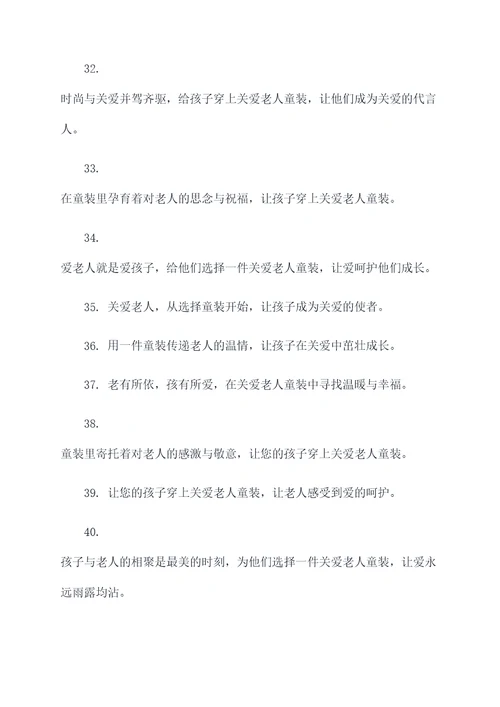 32.

时尚与关爱并驾齐驱，给孩子穿上关爱老人童装，让他们成为关爱的代言人。

33.

在童装里孕育着对老人的思念与祝福，让孩子穿上关爱老人童装。

34.

爱老人就是爱孩子，给他们选择一件关爱老人童装，让爱呵护他们成长。

35. 关爱老人，从选择童装开始，让孩子成为关爱的使者。

36. 用一件童装传递老人的温情，让孩子在关爱中茁壮成长。

37. 老有所依，孩有所爱，在关爱老人童装中寻找温暖与幸福。

38.

童装里寄托着对老人的感激与敬意，让您的孩子穿上关爱老人童装。

39. 让您的孩子穿上关爱老人童装，让老人感受到爱的呵护。

40.

孩子与老人的相聚是最美的时刻，为他们选择一件关爱老人童装，让爱永远雨露均沾。